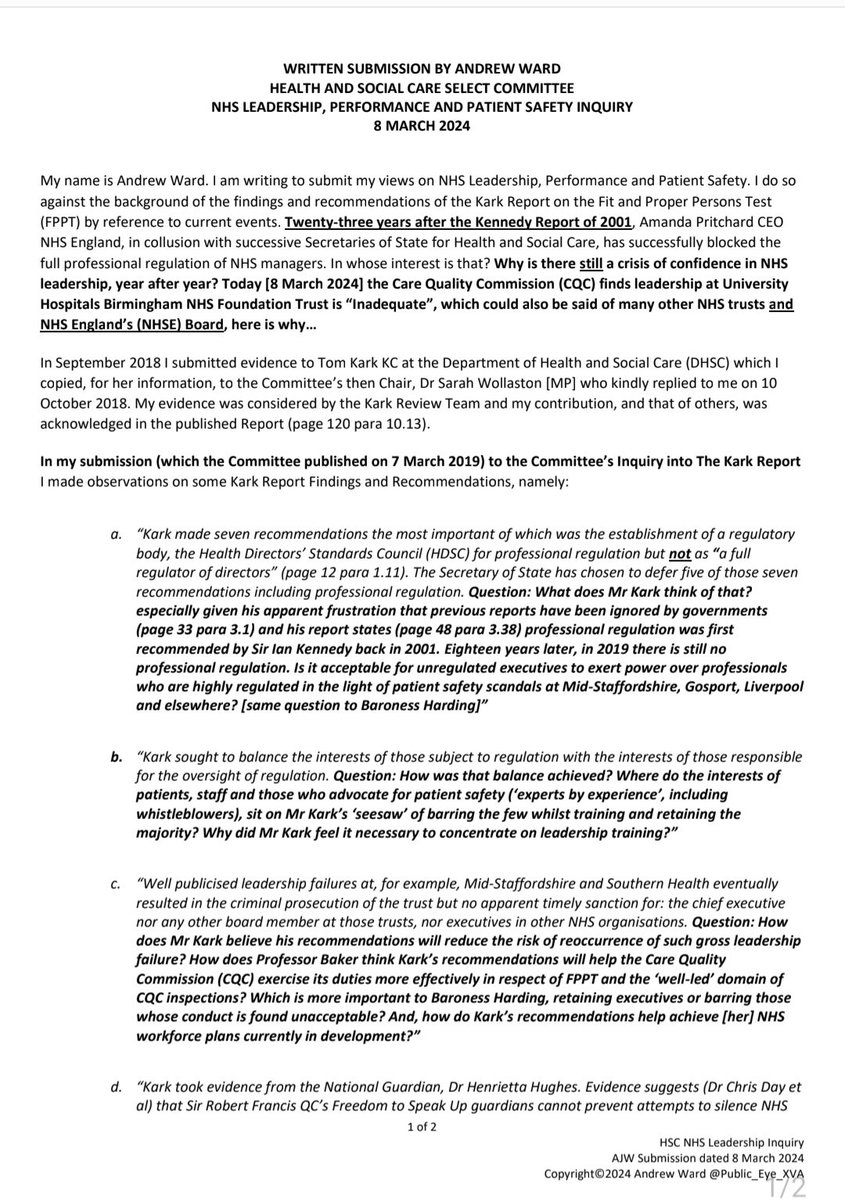 WRITTEN SUBMISSION BY ANDREW WARD
HEALTH AND SOCIAL CARE SELECT COMMITTEE
NHS LEADERSHIP, PERFORMANCE AND PATIENT SAFETY INQUIRY
8 MARCH 2024

My name is Andrew Ward. I am writing to submit my views on NHS Leadership, Performance and Patient Safety. I do so against the background of the findings and recommendations of the Kark Report on the Fit and Proper Persons Test (FPPT) by reference to current events. Twenty-three years after the Kennedy Report of 2001, Amanda Pritchard CEO NHS England, in collusion with successive Secretaries of State for Health and Social Care, has successfully blocked the full professional regulation of NHS managers. In whose interest is that? Why is there still a crisis of confidence in NHS leadership, year after year? Today [8 March 2024] the Care Quality Commission (CQC) finds leadership at University Hospitals Birmingham NHS Foundation Trust is "Inadequate", which could also be said of many other NHS trusts and NHS England's (NHSE) Board, here is why…

In September 2018 I submitted evidence to Tom Kark KC at the Department of Health and Social Care (DHSC) which I copied, for her information, to the Committee's then Chair, Dr Sarah Wollaston [MP] who kindly replied to me on 10 October 2018. My evidence was considered by the Kark Review Team and my contribution, and that of others, was acknowledged in the published Report (page 120 para 10.13).

In my submission (which the Committee published on 7 March 2019) to the Committee's Inquiry into The Kark Report I made observations on some Kark Report Findings and Recommendations, namely:

a. "Kark made seven recommendations the most important of which was the establishment of a regulatory body, the Health Directors' Standards Council (HDSC) for professional regulation but not as "a full regulator of directors" (page 12 para 1.11). The Secretary of State has chosen to defer five of those seven recommendations including professional regulation. Question: What does Mr Kark think of that? especially given his apparent frustration that previous reports have been ignored by governments (page 33 para 3.1) and his report states (page 48 para 3.38) professional regulation was first recommended by Sir Ian Kennedy back in 2001. Eighteen years later, in 2019 there is still no professional regulation. Is it acceptable for unregulated executives to exert power over professionals who are highly regulated in the light of patient safety scandals at Mid-Staffordshire, Gosport, Liverpool and elsewhere? [same question to Baroness Harding]"

b. "Kark sought to balance the interests of those subject to regulation with the interests of those responsible for the oversight of regulation. Question: How was that balance achieved? Where do the interests of patients, staff and those who advocate for patient safety ('experts by experience', including whistleblowers), sit on Mr Kark's 'seesaw' of barring the few whilst training and retaining the majority? Why did Mr Kark feel it necessary to concentrate on leadership training?"

c. "Well publicised leadership failures at, for example, Mid-Staffordshire and Southern Health eventually resulted in the criminal prosecution of the trust but no apparent timely sanction for: the chief executive nor any other board member at those trusts, nor executives in other NHS organisations. Question: How does Mr Kark believe his recommendations will reduce the risk of reoccurrence of such gross leadership failure? How does Professor Baker think Kark's recommendations will help the Care Quality Commission (CQC) exercise its duties more effectively in respect of FPPT and the 'well-led' domain of CQC inspections? Which is more important to Baroness Harding, retaining executives or barring those whose conduct is found unacceptable? And, how do Kark's recommendations help achieve [her] NHS workforce plans currently in development?"

d. "Kark took evidence from the National Guardian, Dr Henrietta Hughes. Evidence suggests (Dr Chris Day et al) that Sir Robert Francis QC's Freedom to Speak Up guardians cannot prevent attempts to silence NHS

1 of 2

HSC NHS Leadership Inquiry
AJW Submission dated 8 March 2024
Copyright©2024 Andrew Ward @Public_Eye_XVA

1/2